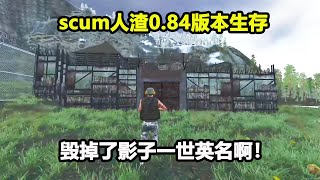 scum人渣0.84版本生存

毁掉了影子一世英名啊！